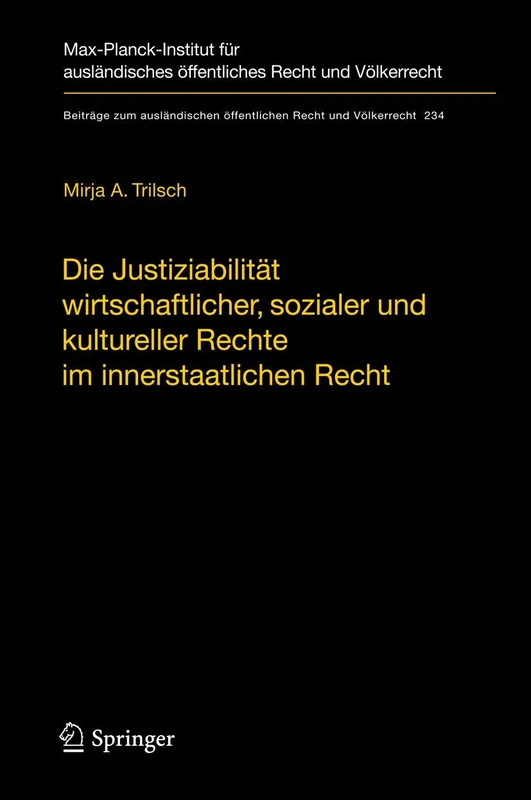 Max-Planck-Institut für ausländisches öffentliches Recht und Völkerrecht

Beiträge zum ausländischen öffentlichen Recht und Völkerrecht 234

Mirja A. Trilsch

Die Justiziabilität wirtschaftlicher, sozialer und kultureller Rechte im innerstaatlichen Recht

Springer